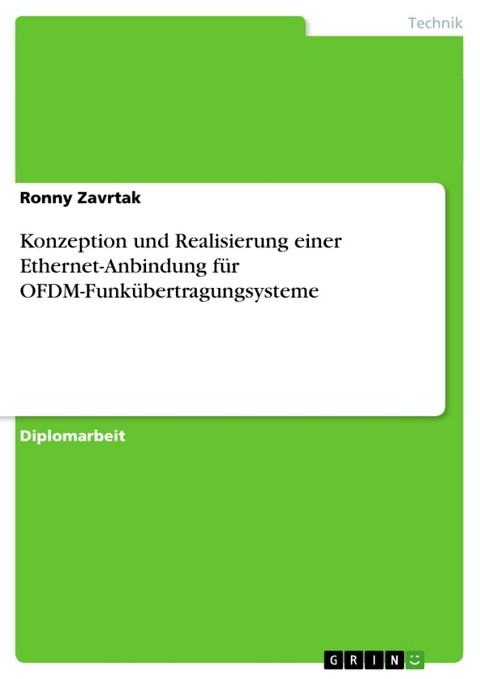 Technik

Ronny Zavrtak

Konzeption und Realisierung einer Ethernet-Anbindung für OFDM-Funkübertragungsysteme

Diplomarbeit

GRIN